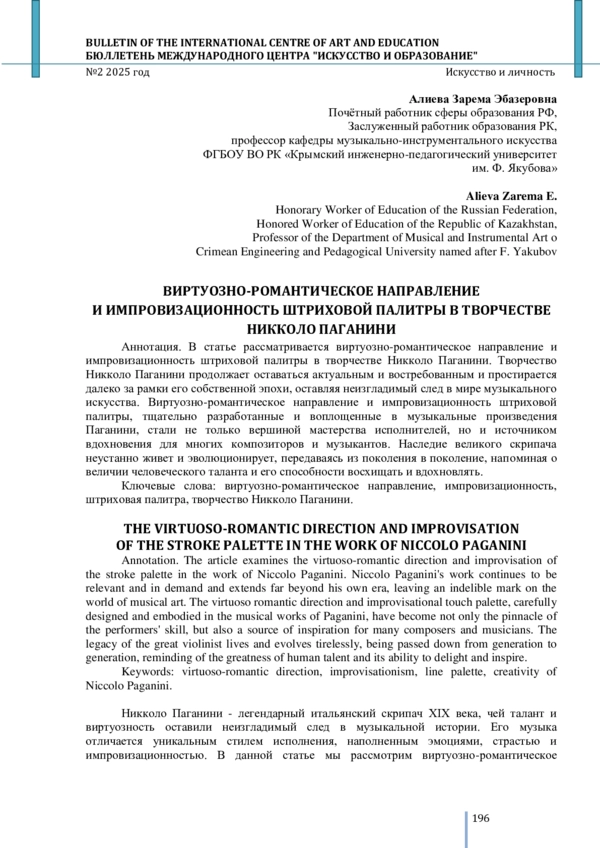 BULLETIN OF THE INTERNATIONAL CENTRE OF ART AND EDUCATION
БЮЛЛЕТЕНЬ МЕЖДУНАРОДНОГО ЦЕНТРА "ИСКУССТВО И ОБРАЗОВАНИЕ"
№2 2025 год Искусство и личность

Алиева Зарема Эбазеровна
Почётный работник сферы образования РФ,
Заслуженный работник образования РК,
профессор кафедры музыкально-инструментального искусства
ФГБОУ ВО РК «Крымский инженерно-педагогический университет
им. Ф. Якубова»

Alieva Zarema E.
Honorary Worker of Education of the Russian Federation,
Honored Worker of Education of the Republic of Kazakhstan,
Professor of the Department of Musical and Instrumental Art o
Crimean Engineering and Pedagogical University named after F. Yakubov

ВИРТУОЗНО-РОМАНТИЧЕСКОЕ НАПРАВЛЕНИЕ
И ИМПРОВИЗАЦИОННОСТЬ ШТРИХОВОЙ ПАЛИТРЫ В ТВОРЧЕСТВЕ
НИККОЛО ПАГАНИНИ

Аннотация. В статье рассматривается виртуозно-романтическое направление и импровизационность штриховой палитры в творчестве Никколо Паганини. Творчество Никколо Паганини продолжает оставаться актуальным и востребованным и простирается далеко за рамки его собственной эпохи, оставляя неизгладимый след в мире музыкального искусства. Виртуозно-романтическое направление и импровизационность штриховой палитры, тщательно разработанные и воплощенные в музыкальные произведения Паганини, стали не только вершиной мастерства исполнителей, но и источником вдохновения для многих композиторов и музыкантов. Наследие великого скрипача неустанно живет и эволюционирует, передаваясь из поколения в поколение, напоминая о величии человеческого таланта и его способности восхищать и вдохновлять.

Ключевые слова: виртуозно-романтическое направление, импровизационность, штриховая палитра, творчество Никколо Паганини.

THE VIRTUOSO-ROMANTIC DIRECTION AND IMPROVISATION
OF THE STROKE PALETTE IN THE WORK OF NICCOLO PAGANINI

Annotation. The article examines the virtuoso-romantic direction and improvisation of the stroke palette in the work of Niccolo Paganini. Niccolo Paganini's work continues to be relevant and in demand and extends far beyond his own era, leaving an indelible mark on the world of musical art. The virtuoso romantic direction and improvisational touch palette, carefully designed and embodied in the musical works of Paganini, have become not only the pinnacle of the performers' skill, but also a source of inspiration for many composers and musicians. The legacy of the great violinist lives and evolves tirelessly, being passed down from generation to generation, reminding of the greatness of human talent and its ability to delight and inspire.

Keywords: virtuoso-romantic direction, improvisationism, line palette, creativity of Niccolo Paganini.

Никколо Паганини - легендарный итальянский скрипач XIX века, чей талант и виртуозность оставили неизгладимый след в музыкальной истории. Его музыка отличается уникальным стилем исполнения, наполненным эмоциями, страстью и импровизационностью. В данной статье мы рассмотрим виртуозно-романтическое

196